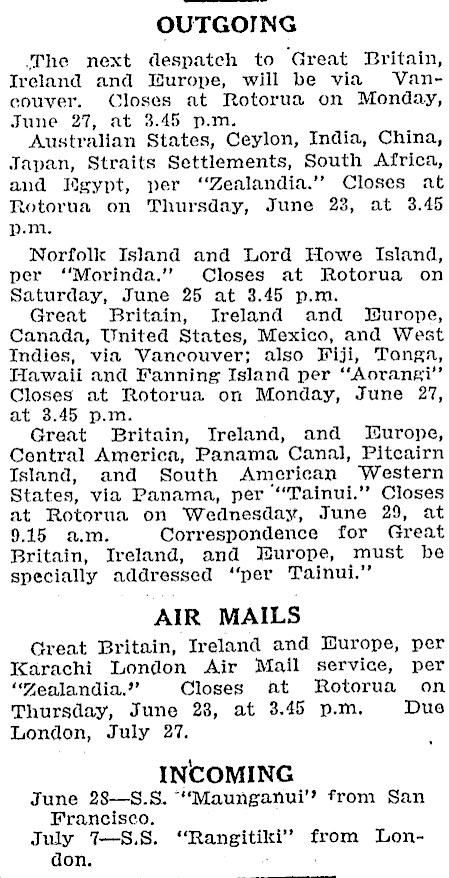 OUTGOING

The next despatch to Great Britain, Ireland and Europe, will be via Vancouver. Closes at Rotorua on Monday, June 27, at 3.45 p.m.

Australian States, Ceylon, India, China, Japan, Straits Settlements, South Africa, and Egypt, per "Zealandia." Closes at Rotorua on Thursday, June 23, at 3.45 p.m.

Norfolk Island and Lord Howe Island, per "Morinda." Closes at Rotorua on Saturday, June 25 at 3.45 p.m.

Great Britain, Ireland and Europe, Canada, United States, Mexico, and West Indies, via Vancouver; also Fiji, Tonga, Hawaii and Fanning Island per "Aorangi" Closes at Rotorua on Monday, June 27, at 3.45 p.m.

Great Britain, Ireland, and Europe, Central America, Panama Canal, Pitcairn Island, and South American Western States, via Panama, per "Tainui." Closes at Rotorua on Wednesday, June 29, at 9.15 a.m. Correspondence for Great Britain, Ireland, and Europe, must be specially addressed "per Tainui."

AIR MAILS

Great Britain, Ireland and Europe, per Karachi London Air Mail service, per "Zealandia." Closes at Rotorua on Thursday, June 23, at 3.45 p.m. Due London, July 27.

INCOMING

June 28—S.S. "Maunganui" from San Francisco.

July 7—S.S. "Rangitiki" from London.